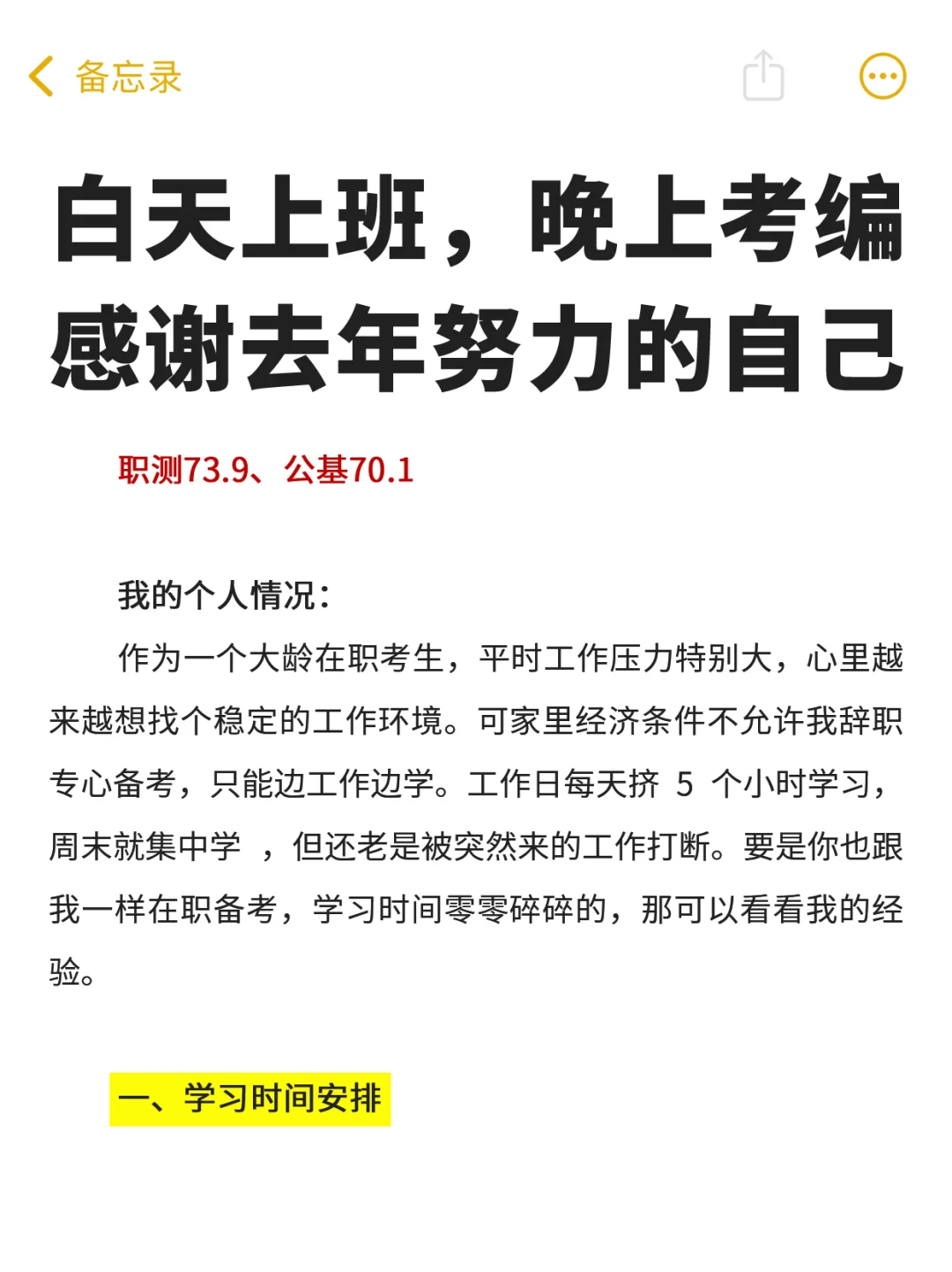 备忘录

白天上班，晚上考编
感谢去年努力的自己

职测73.9、公基70.1

我的个人情况：
作为一个大龄在职考生，平时工作压力特别大，心里越来越想找个稳定的工作环境。可家里经济条件不允许我辞职专心备考，只能边工作边学。工作日每天挤 5 个小时学习，周末就集中学 ，但还老是被突然来的工作打断。要是你也跟我一样在职备考，学习时间零零碎碎的，那可以看看我的经验。

一、学习时间安排